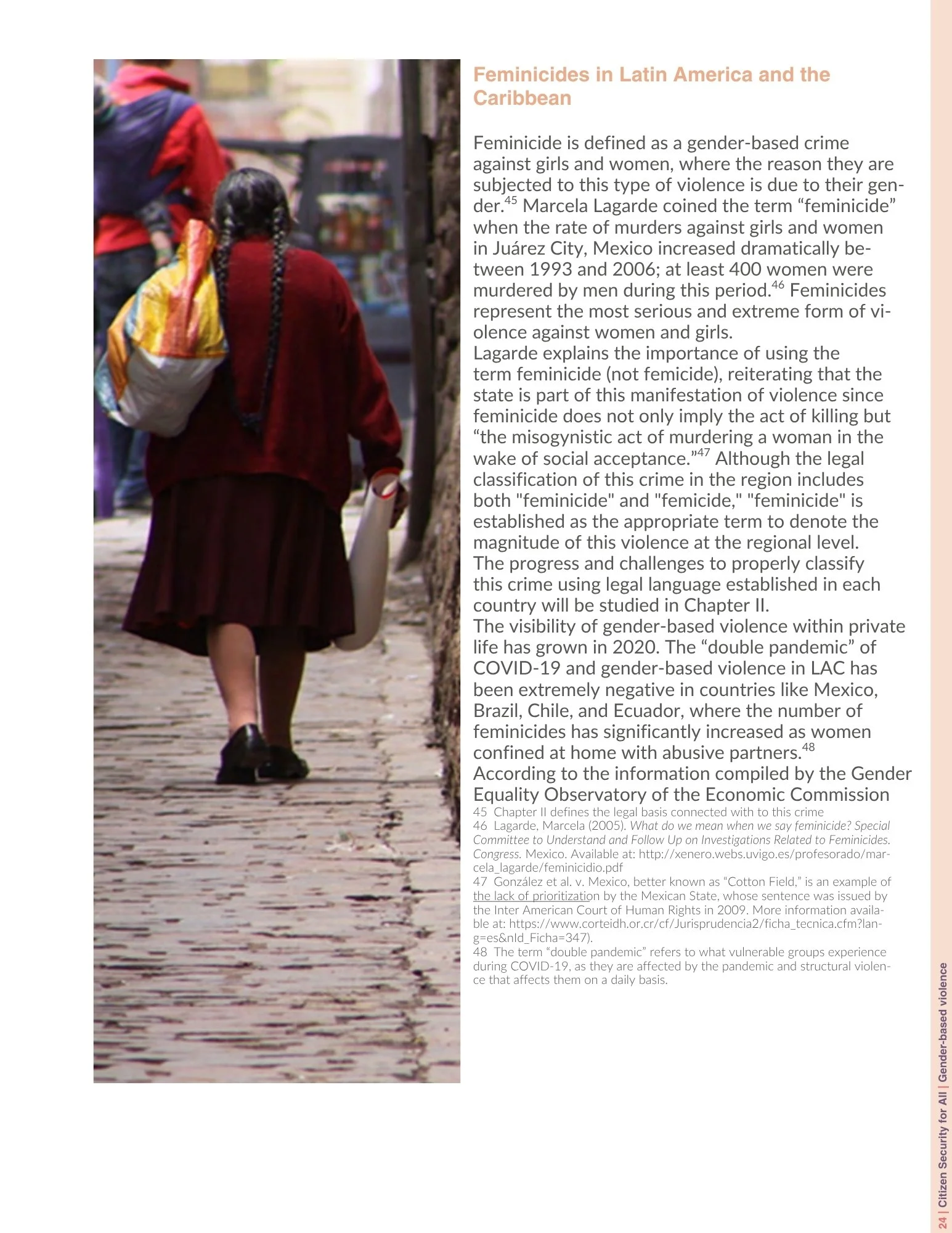 Feminicides in Latin America and the Caribbean

Feminicide is defined as a gender-based crime against girls and women, where the reason they are subjected to this type of violence is due to their gender.$^{45}$ Marcela Lagarde coined the term “feminicide” when the rate of murders against girls and women in Juárez City, Mexico increased dramatically between 1993 and 2006; at least 400 women were murdered by men during this period.$^{46}$ Feminicides represent the most serious and extreme form of violence against women and girls.
Lagarde explains the importance of using the term feminicide (not femicide), reiterating that the state is part of this manifestation of violence since feminicide does not only imply the act of killing but “the misogynistic act of murdering a woman in the wake of social acceptance.”$^{47}$ Although the legal classification of this crime in the region includes both "feminicide" and "femicide," "feminicide" is established as the appropriate term to denote the magnitude of this violence at the regional level.
The progress and challenges to properly classify this crime using legal language established in each country will be studied in Chapter II.
The visibility of gender-based violence within private life has grown in 2020. The “double pandemic” of COVID-19 and gender-based violence in LAC has been extremely negative in countries like Mexico, Brazil, Chile, and Ecuador, where the number of feminicides has significantly increased as women confined at home with abusive partners.$^{48}$
According to the information compiled by the Gender Equality Observatory of the Economic Commission

45 Chapter II defines the legal basis connected with to this crime
46 Lagarde, Marcela (2005). What do we mean when we say feminicide? Special Committee to Understand and Follow Up on Investigations Related to Feminicides. Congress. Mexico. Available at: http://xenero.webs.uvigo.es/profesorado/marcela_lagarde/feminicidio.pdf
47 González et al. v. Mexico, better known as “Cotton Field,” is an example of the lack of prioritization by the Mexican State, whose sentence was issued by the Inter American Court of Human Rights in 2009. More information available at: https://www.corteidh.or.cr/cf/Jurisprudencia2/ficha_tecnica.cfm?lang=es&nId_Ficha=347).
48 The term “double pandemic” refers to what vulnerable groups experience during COVID-19, as they are affected by the pandemic and structural violence that affects them on a daily basis.

24 | Citizen Security for All | Gender-based violence